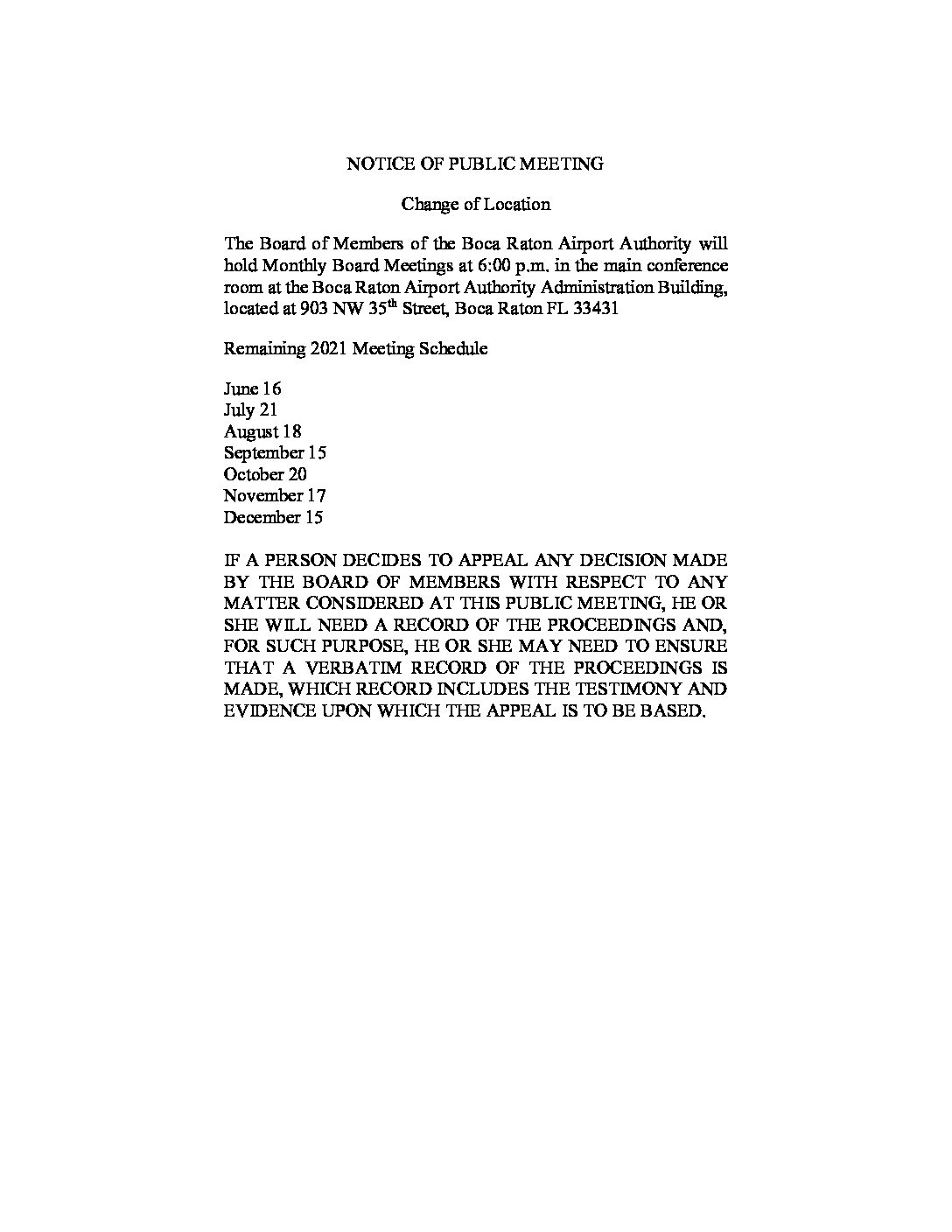 NOTICE OF PUBLIC MEETING

Change of Location

The Board of Members of the Boca Raton Airport Authority will hold Monthly Board Meetings at 6:00 p.m. in the main conference room at the Boca Raton Airport Authority Administration Building, located at 903 NW 35$^{th}$ Street, Boca Raton FL 33431

Remaining 2021 Meeting Schedule

June 16
July 21
August 18
September 15
October 20
November 17
December 15

IF A PERSON DECIDES TO APPEAL ANY DECISION MADE BY THE BOARD OF MEMBERS WITH RESPECT TO ANY MATTER CONSIDERED AT THIS PUBLIC MEETING, HE OR SHE WILL NEED A RECORD OF THE PROCEEDINGS AND, FOR SUCH PURPOSE, HE OR SHE MAY NEED TO ENSURE THAT A VERBATIM RECORD OF THE PROCEEDINGS IS MADE, WHICH RECORD INCLUDES THE TESTIMONY AND EVIDENCE UPON WHICH THE APPEAL IS TO BE BASED.